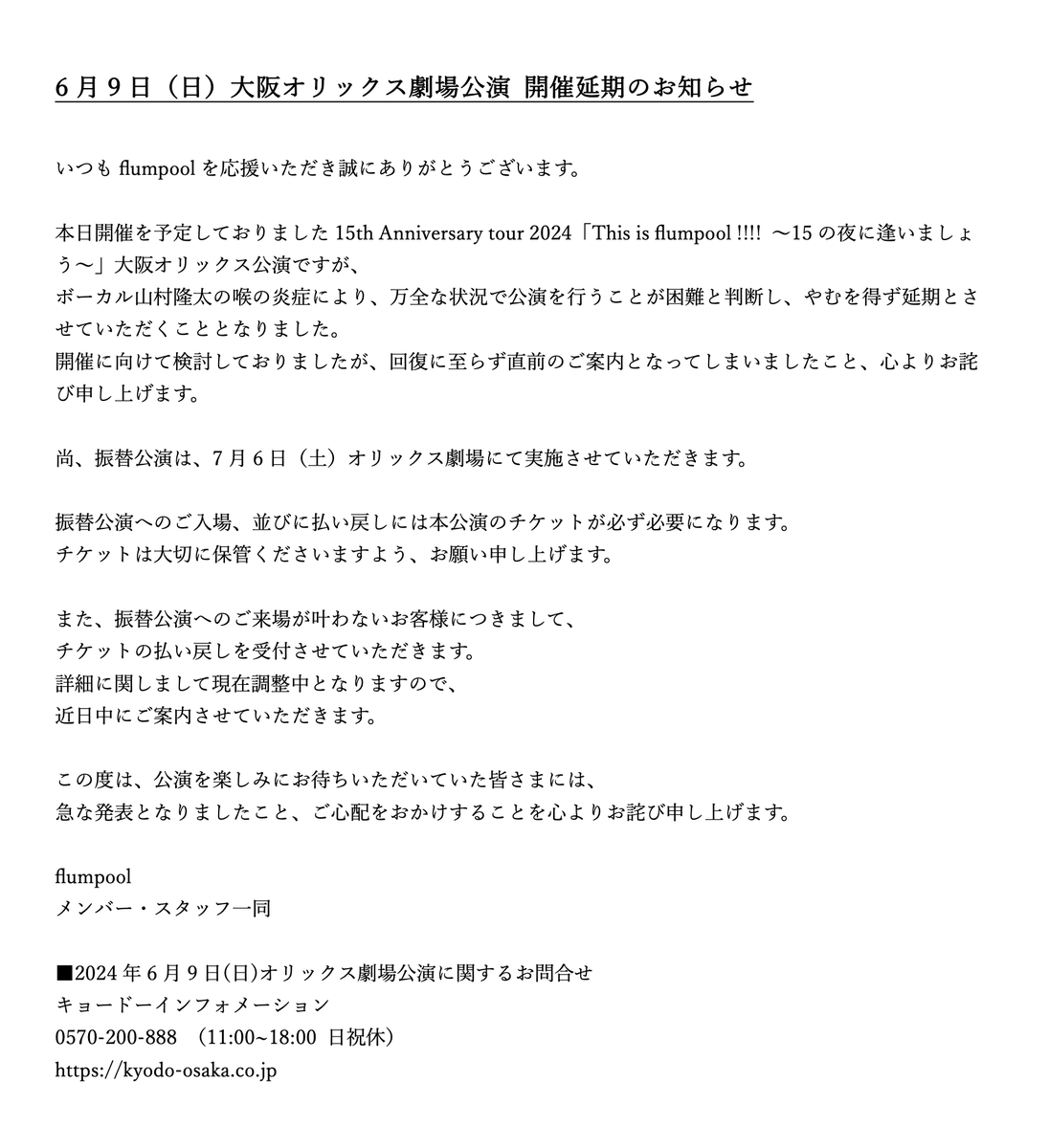 6月9日（日）大阪オリックス劇場公演 開催延期のお知らせ

いつもflumpoolを応援いただき誠にありがとうございます。

本日開催を予定しておりました15th Anniversary tour 2024「This is flumpool !!!! 〜15の夜に逢いましょう〜」大阪オリックス公演ですが、
ボーカル山村隆太の喉の炎症により、万全な状況で公演を行うことが困難と判断し、やむを得ず延期とさせていただくこととなりました。
開催に向けて検討しておりましたが、回復に至らず直前のご案内となってしまいましたこと、心よりお詫び申し上げます。

尚、振替公演は、7月6日（土）オリックス劇場にて実施させていただきます。

振替公演へのご入場、並びに払い戻しには本公演のチケットが必ず必要になります。
チケットは大切に保管くださいますよう、お願い申し上げます。

また、振替公演へのご来場が叶わないお客様につきまして、
チケットの払い戻しを受付させていただきます。
詳細に関しまして現在調整中となりますので、
近日中にご案内させていただきます。

この度は、公演を楽しみにお待ちいただいていた皆さまには、
急な発表となりましたこと、ご心配をおかけすることを心よりお詫び申し上げます。

flumpool
メンバー・スタッフ一同

■2024年6月9日(日)オリックス劇場公演に関するお問合せ
キョードーインフォメーション
0570-200-888 （11:00~18:00 日祝休）
https://kyodo-osaka.co.jp